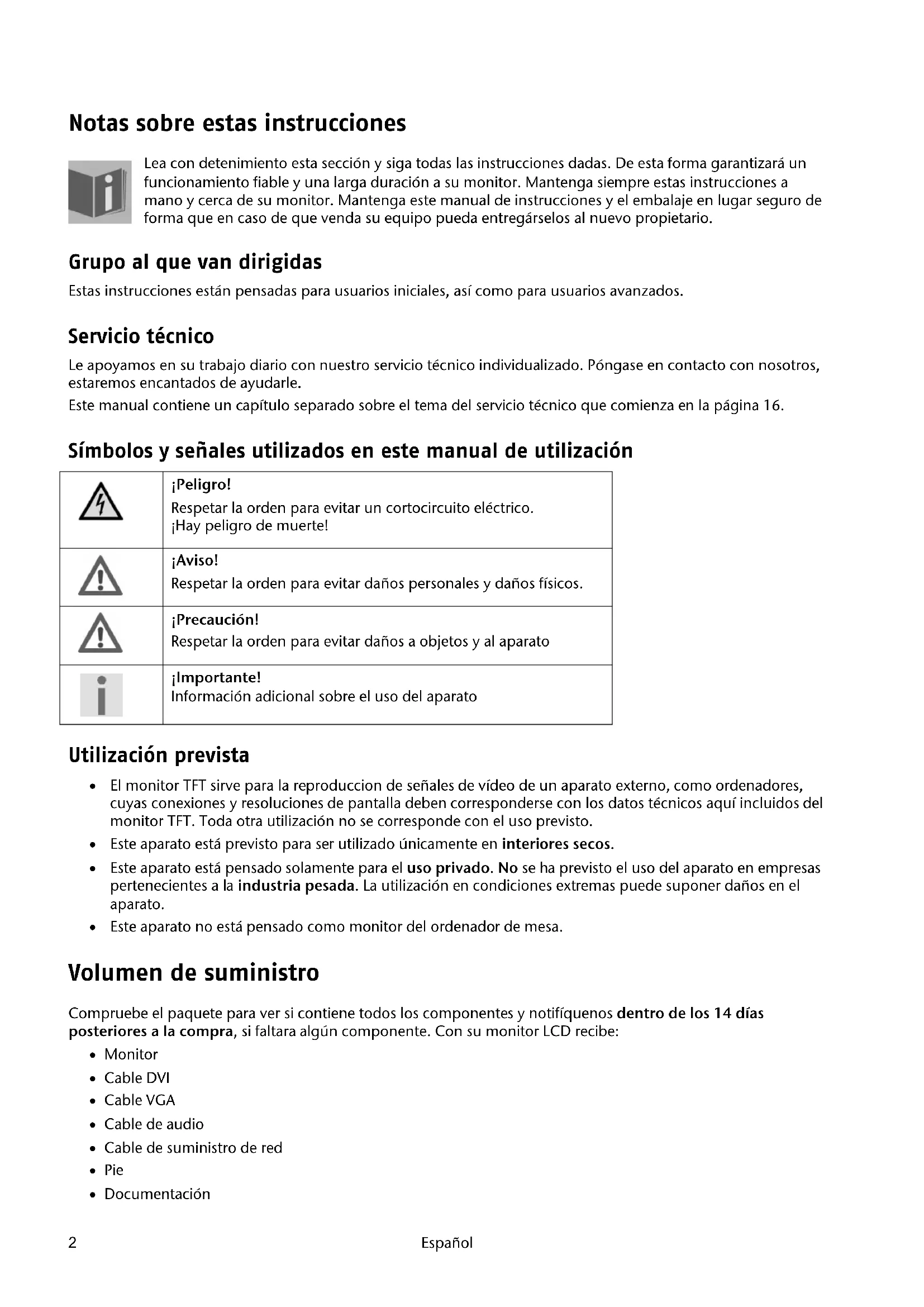 Notas sobre estas instrucciones

Lea con detenimiento esta sección y siga todas las instrucciones dadas. De esta forma garantizará un funcionamiento fiable y una larga duración a su monitor. Mantenga siempre estas instrucciones a mano y cerca de su monitor. Mantenga este manual de instrucciones y el embalaje en lugar seguro de forma que en caso de que venda su equipo pueda entregárselos al nuevo propietario.

Grupo al que van dirigidas

Estas instrucciones están pensadas para usuarios iniciales, así como para usuarios avanzados.

Servicio técnico

Le apoyamos en su trabajo diario con nuestro servicio técnico individualizado. Póngase en contacto con nosotros, estaremos encantados de ayudarle.

Este manual contiene un capítulo separado sobre el tema del servicio técnico que comienza en la página 16.

Símbolos y señales utilizados en este manual de utilización

| | |
|---|---|
| | ¡Peligro! Respetar la orden para evitar un cortocircuito eléctrico. ¡Hay peligro de muerte! |
| | ¡Aviso! Respetar la orden para evitar daños personales y daños físicos. |
| | ¡Precaución! Respetar la orden para evitar daños a objetos y al aparato |
| | ¡Importante! Información adicional sobre el uso del aparato |

Utilización prevista

• El monitor TFT sirve para la reproduccion de señales de vídeo de un aparato externo, como ordenadores, cuyas conexiones y resoluciones de pantalla deben corresponderse con los datos técnicos aquí incluidos del monitor TFT. Toda otra utilización no se corresponde con el uso previsto.
• Este aparato está previsto para ser utilizado únicamente en interiores secos.
• Este aparato está pensado solamente para el uso privado. No se ha previsto el uso del aparato en empresas pertenecientes a la industria pesada. La utilización en condiciones extremas puede suponer daños en el aparato.
• Este aparato no está pensado como monitor del ordenador de mesa.

Volumen de suministro

Compruebe el paquete para ver si contiene todos los componentes y notifíquenos dentro de los 14 días posteriores a la compra, si faltara algún componente. Con su monitor LCD recibe:

• Monitor
• Cable DVI
• Cable VGA
• Cable de audio
• Cable de suministro de red
• Pie
• Documentación

2 Español